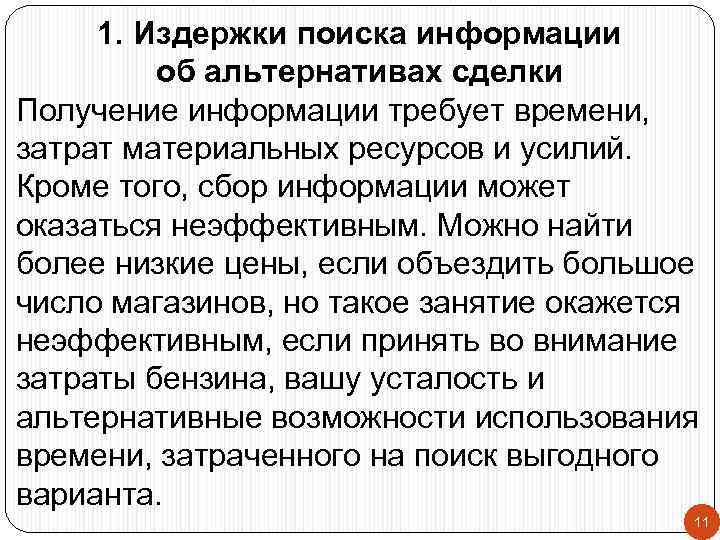 1. Издержки поиска информации об альтернативах сделки

Получение информации требует времени, затрат материальных ресурсов и усилий. Кроме того, сбор информации может оказаться неэффективным. Можно найти более низкие цены, если объездить большое число магазинов, но такое занятие окажется неэффективным, если принять во внимание затраты бензина, вашу усталость и альтернативные возможности использования времени, затраченного на поиск выгодного варианта.

11